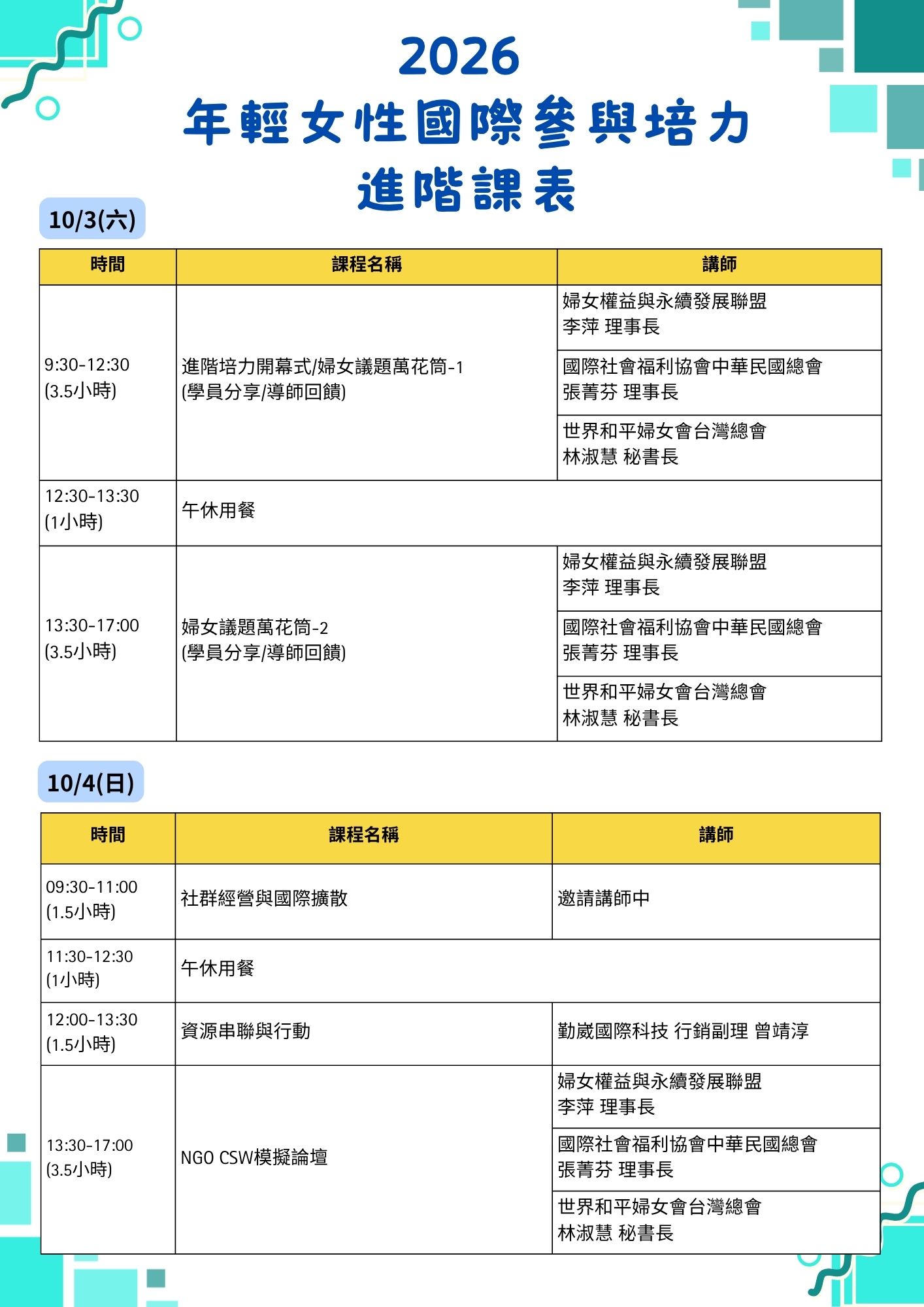 2026
年輕女性國際參與培力
進階課表

10/3(六)

| 時間 | 課程名稱 | 講師 |
|---|---|---|
| 9:30-12:30 (3.5小時) | 進階培力開幕式/婦女議題萬花筒-1 (學員分享/導師回饋) | 婦女權益與永續發展聯盟 李萍 理事長 |
| | | 國際社會福利協會中華民國總會 張菁芬 理事長 |
| | | 世界和平婦女會台灣總會 林淑慧 秘書長 |
| 12:30-13:30 (1小時) | 午休用餐 | |
| 13:30-17:00 (3.5小時) | 婦女議題萬花筒-2 (學員分享/導師回饋) | 婦女權益與永續發展聯盟 李萍 理事長 |
| | | 國際社會福利協會中華民國總會 張菁芬 理事長 |
| | | 世界和平婦女會台灣總會 林淑慧 秘書長 |

10/4(日)

| 時間 | 課程名稱 | 講師 |
|---|---|---|
| 09:30-11:00 (1.5小時) | 社群經營與國際擴散 | 邀請講師中 |
| 11:30-12:30 (1小時) | 午休用餐 | |
| 12:00-13:30 (1.5小時) | 資源串聯與行動 | 勤崴國際科技 行銷副理 曾靖淳 |
| 13:30-17:00 (3.5小時) | NGO CSW模擬論壇 | 婦女權益與永續發展聯盟 李萍 理事長 |
| | | 國際社會福利協會中華民國總會 張菁芬 理事長 |
| | | 世界和平婦女會台灣總會 林淑慧 秘書長 |